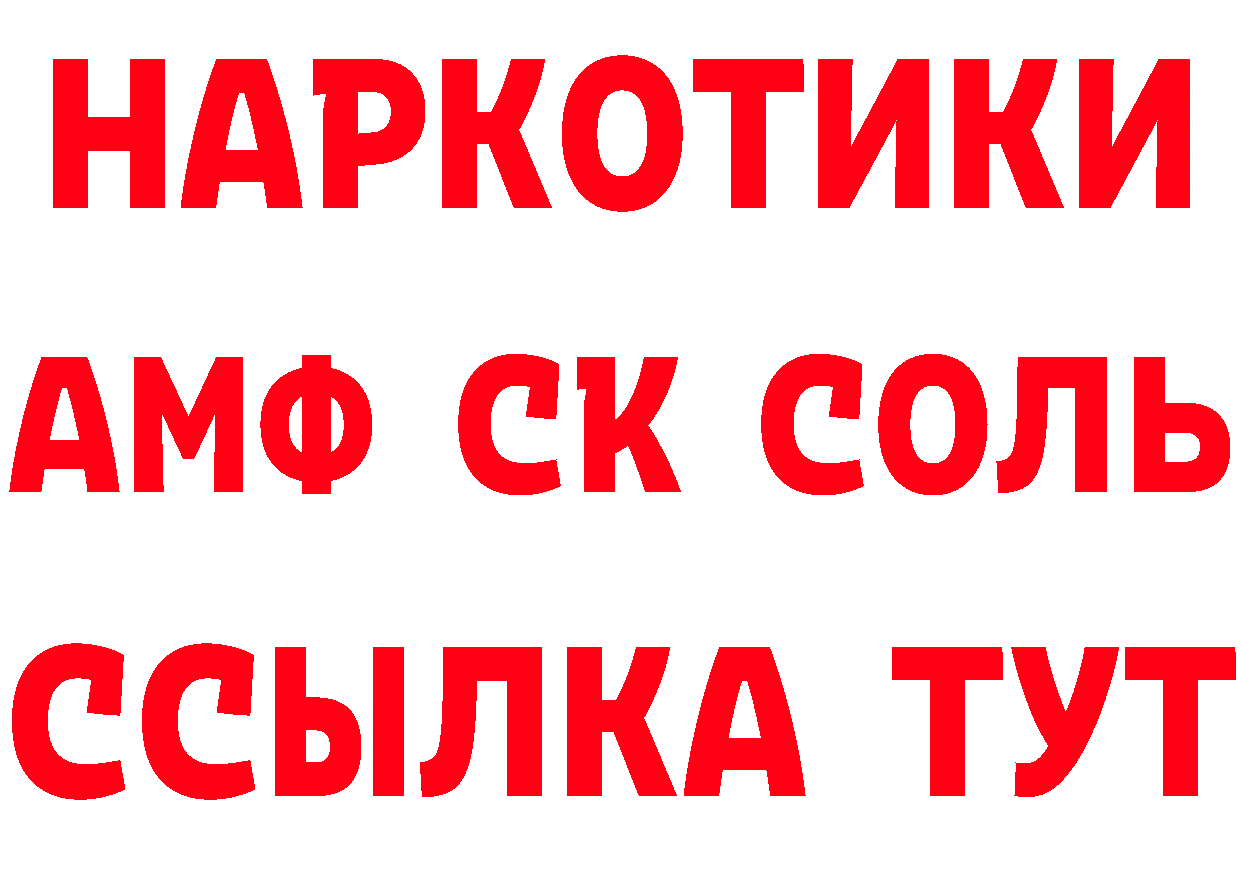 НАРКОТИКИ
АМФ СК СОЛЬ
ССЫЛКА ТУТ